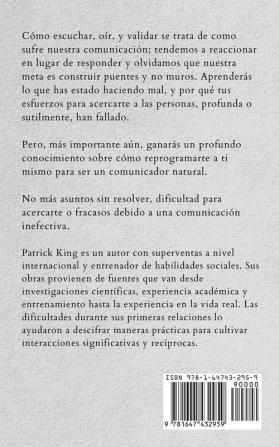 Cómo escuchar, oír, y validar se trata de como sufre nuestra comunicación; tendemos a reaccionar en lugar de responder y olvidamos que nuestra meta es construir puentes y no muros. Aprenderás lo que has estado haciendo mal, y por qué tus esfuerzos para acercarte a las personas, profunda o sutilmente, han fallado.

Pero, más importante aún, ganarás un profundo conocimiento sobre cómo reprogramarte a ti mismo para ser un comunicador natural.

No más asuntos sin resolver, dificultad para acercarte o fracasos debido a una comunicación inefectiva.

Patrick King es un autor con superventas a nivel internacional y entrenador de habilidades sociales. Sus obras provienen de fuentes que van desde investigaciones científicas, experiencia académica y entrenamiento hasta la experiencia en la vida real. Las dificultades durante sus primeras relaciones lo ayudaron a descifrar maneras prácticas para cultivar interacciones significativas y recíprocas.

ISBN 978-1-64743-295-9
90000
9 781647 432959